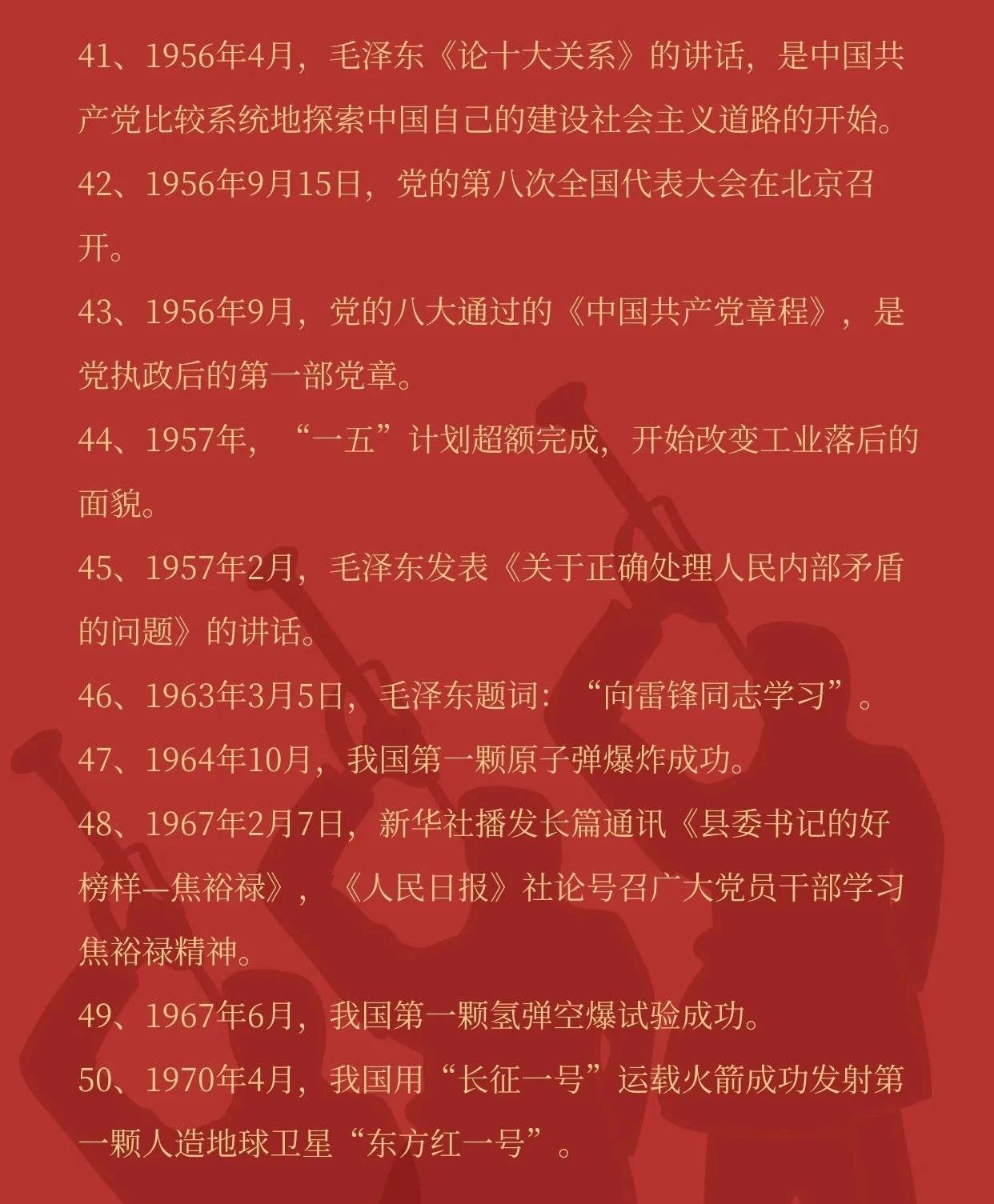 41、1956年4月，毛泽东《论十大关系》的讲话，是中国共产党比较系统地探索中国自己的建设社会主义道路的开始。

42、1956年9月15日，党的第八次全国代表大会在北京召开。

43、1956年9月，党的八大通过的《中国共产党章程》，是党执政后的第一部党章。

44、1957年，“一五”计划超额完成，开始改变工业落后的面貌。

45、1957年2月，毛泽东发表《关于正确处理人民内部矛盾的问题》的讲话。

46、1963年3月5日，毛泽东题词：“向雷锋同志学习”。

47、1964年10月，我国第一颗原子弹爆炸成功。

48、1967年2月7日，新华社播发长篇通讯《县委书记的好榜样—焦裕禄》，《人民日报》社论号召广大党员干部学习焦裕禄精神。

49、1967年6月，我国第一颗氢弹空爆试验成功。

50、1970年4月，我国用“长征一号”运载火箭成功发射第一颗人造地球卫星“东方红一号”。